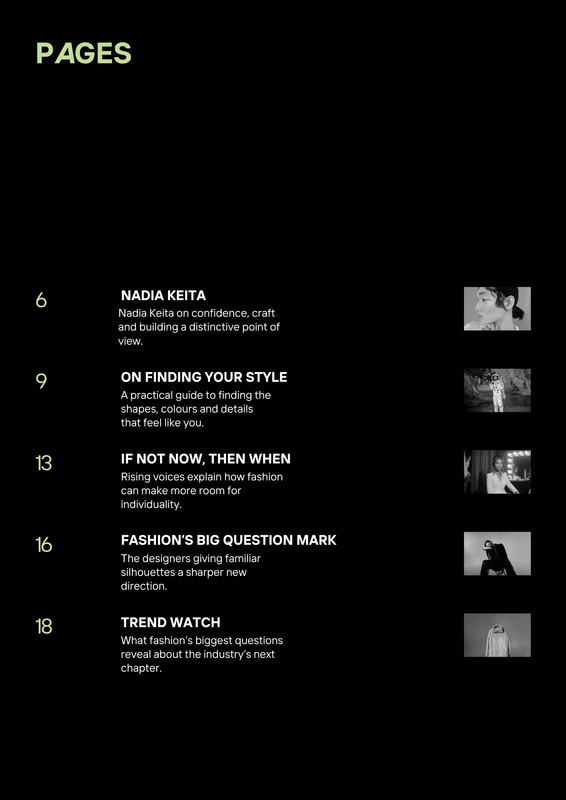 PAGES

6

NADIA KEITA

Nadia Keita on confidence, craft and building a distinctive point of view.

9

ON FINDING YOUR STYLE

A practical guide to finding the shapes, colours and details that feel like you.

13

IF NOT NOW, THEN WHEN

Rising voices explain how fashion can make more room for individuality.

16

FASHION'S BIG QUESTION MARK

The designers giving familiar silhouettes a sharper new direction.

18

TREND WATCH

What fashion's biggest questions reveal about the industry's next chapter.